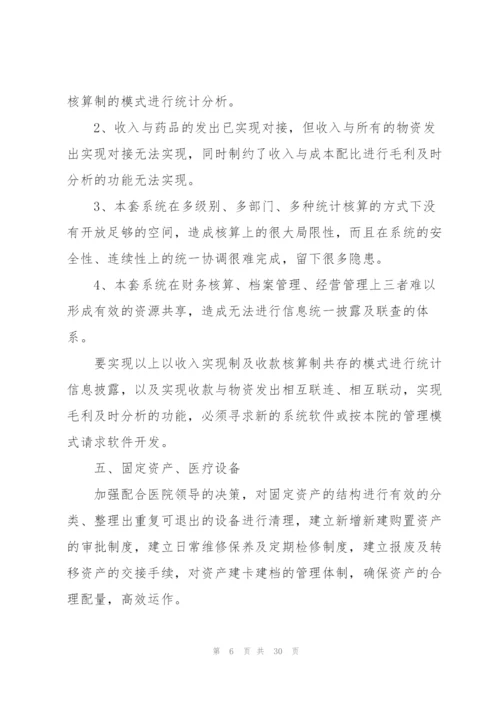 核算制的模式进行统计分析。

2、收入与药品的发出已实现对接，但收入与所有的物资发出实现对接无法实现，同时制约了收入与成本配比进行毛利及时分析的功能无法实现。

3、本套系统在多级别、多部门、多种统计核算的方式下没有开放足够的空间，造成核算上的很大局限性，而且在系统的安全性、连续性上的统一协调很难完成，留下很多隐患。

4、本套系统在财务核算、档案管理、经营管理上三者难以形成有效的资源共享，造成无法进行信息统一披露及联查的体系。

要实现以上以收入实现制及收款核算制共存的模式进行统计信息披露，以及实现收款与物资发出相互联连、相互联动，实现毛利及时分析的功能，必须寻求新的系统软件或按本院的管理模式请求软件开发。

五、固定资产、医疗设备

加强配合医院领导的决策，对固定资产的结构进行有效的分类、整理出重复可退出的设备进行清理，建立新增新建购置资产的审批制度，建立日常维修保养及定期检修制度，建立报废及转移资产的交接手续，对资产建卡建档的管理体制，确保资产的合理配量，高效运作。

第 6 页 共 30 页